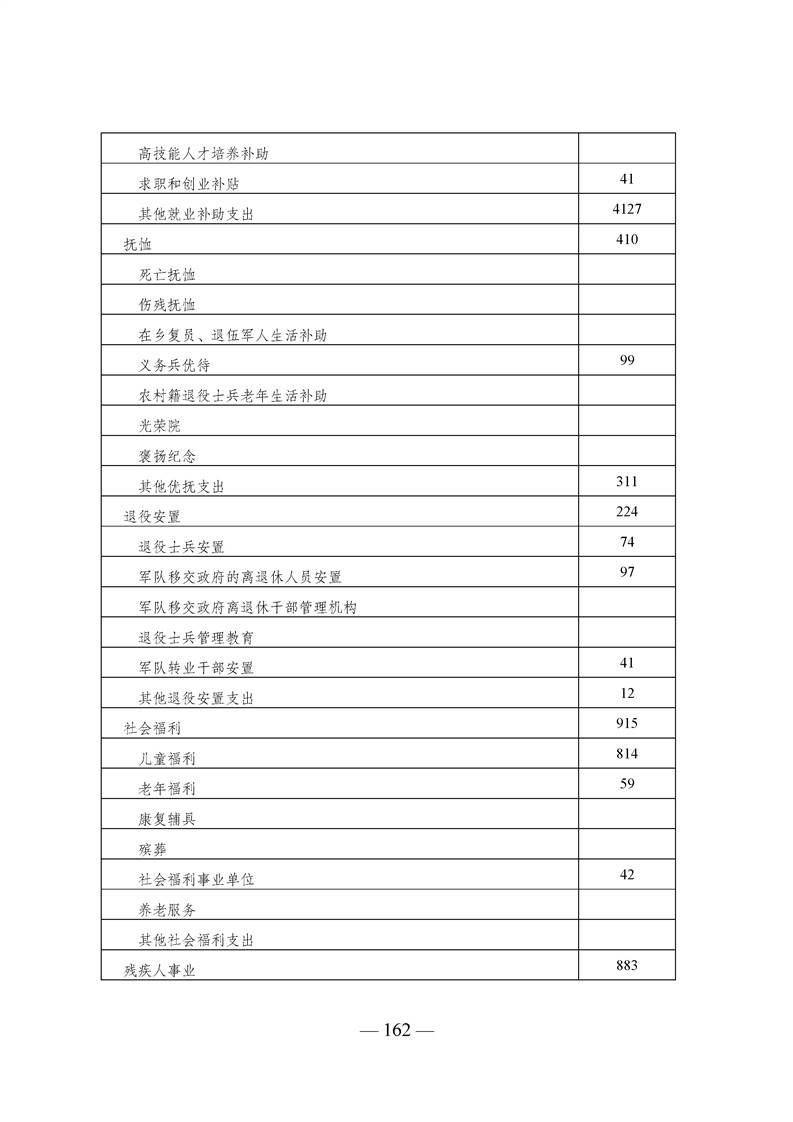 | | |
|---|---|
| 高技能人才培养补助 | |
| 求职和创业补贴 | 41 |
| 其他就业补助支出 | 4127 |
| 抚恤 | 410 |
| 死亡抚恤 | |
| 伤残抚恤 | |
| 在乡复员、退伍军人生活补助 | |
| 义务兵优待 | 99 |
| 农村籍退役士兵老年生活补助 | |
| 光荣院 | |
| 褒扬纪念 | |
| 其他优抚支出 | 311 |
| 退役安置 | 224 |
| 退役士兵安置 | 74 |
| 军队移交政府的离退休人员安置 | 97 |
| 军队移交政府离退休干部管理机构 | |
| 退役士兵管理教育 | |
| 军队转业干部安置 | 41 |
| 其他退役安置支出 | 12 |
| 社会福利 | 915 |
| 儿童福利 | 814 |
| 老年福利 | 59 |
| 康复辅具 | |
| 殡葬 | |
| 社会福利事业单位 | 42 |
| 养老服务 | |
| 其他社会福利支出 | |
| 残疾人事业 | 883 |

— 162 —